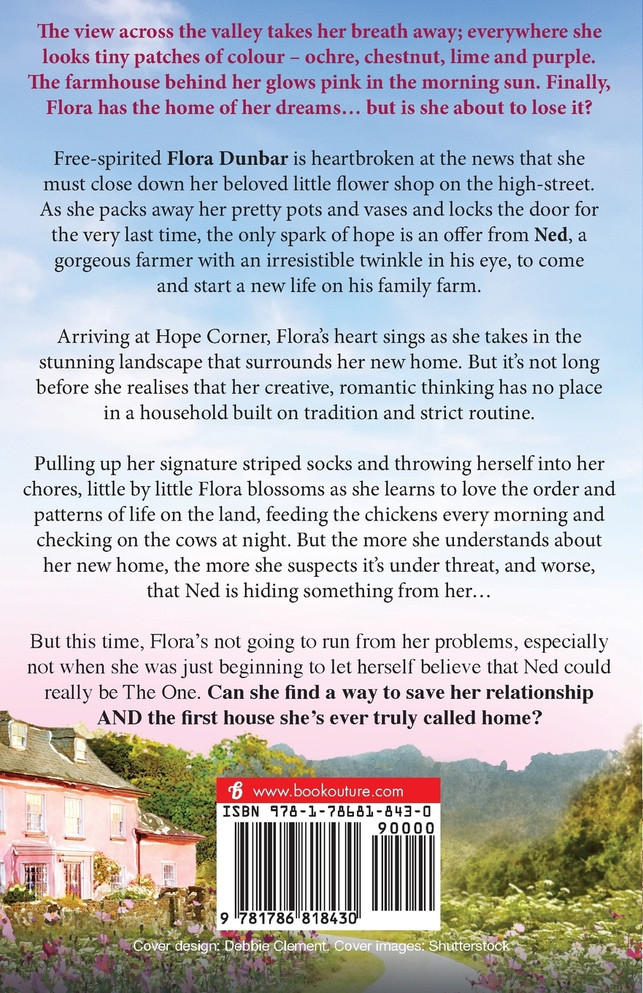 The view across the valley takes her breath away; everywhere she looks tiny patches of colour – ochre, chestnut, lime and purple. The farmhouse behind her glows pink in the morning sun. Finally, Flora has the home of her dreams… but is she about to lose it?

Free-spirited Flora Dunbar is heartbroken at the news that she must close down her beloved little flower shop on the high-street. As she packs away her pretty pots and vases and locks the door for the very last time, the only spark of hope is an offer from Ned, a gorgeous farmer with an irresistible twinkle in his eye, to come and start a new life on his family farm.

Arriving at Hope Corner, Flora's heart sings as she takes in the stunning landscape that surrounds her new home. But it's not long before she realises that her creative, romantic thinking has no place in a household built on tradition and strict routine.

Pulling up her signature striped socks and throwing herself into her chores, little by little Flora blossoms as she learns to love the order and patterns of life on the land, feeding the chickens every morning and checking on the cows at night. But the more she understands about her new home, the more she suspects it's under threat, and worse, that Ned is hiding something from her…

But this time, Flora's not going to run from her problems, especially not when she was just beginning to let herself believe that Ned could really be The One. Can she find a way to save her relationship AND the first house she's ever truly called home?

www.bookouture.com
ISBN 978-1-78681-843-0
90000
9 781786 818430

Cover design: Debbie Clement. Cover images: Shutterstock